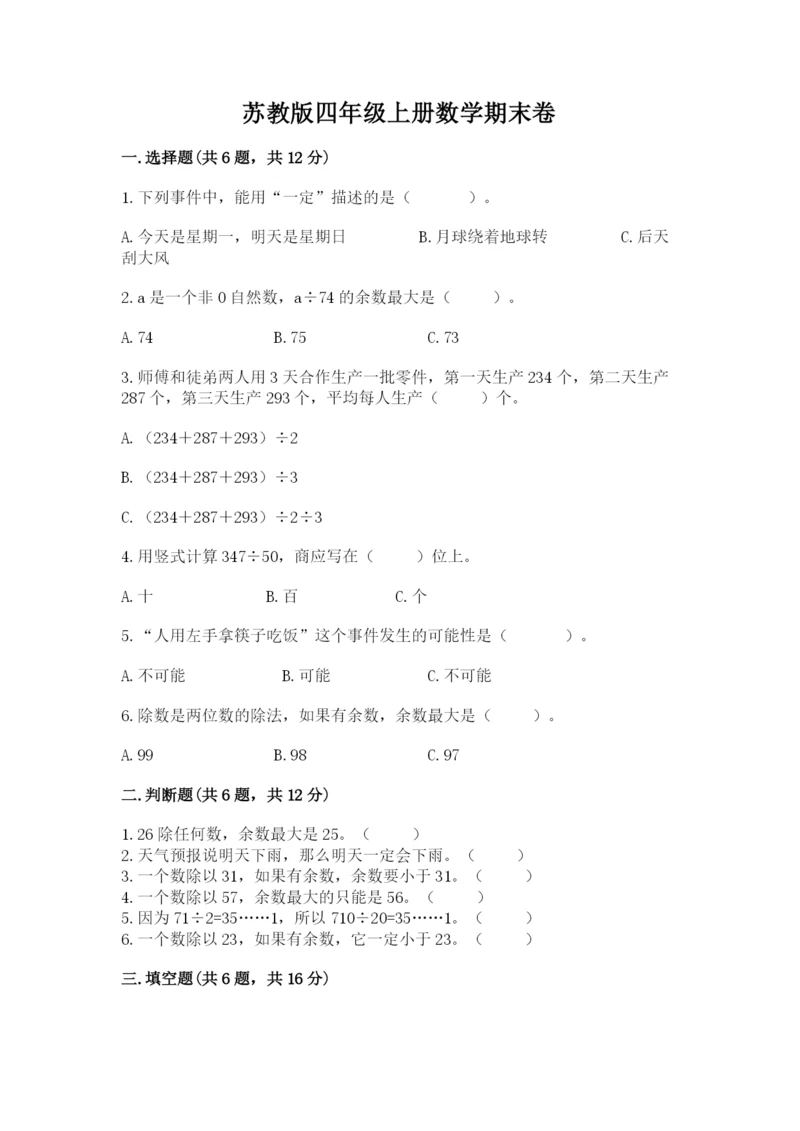 苏教版四年级上册数学期末卷

一.选择题(共6题，共12分)

1.下列事件中，能用“一定”描述的是（　　）。

A.今天是星期一，明天是星期日　　B.月球绕着地球转　　C.后天刮大风

2.a是一个非0自然数，a÷74的余数最大是（　　）。

A.74　　B.75　　C.73

3.师傅和徒弟两人用3天合作生产一批零件，第一天生产234个，第二天生产287个，第三天生产293个，平均每人生产（　　）个。

A.（234＋287＋293）÷2

B.（234＋287＋293）÷3

C.（234＋287＋293）÷2÷3

4.用竖式计算347÷50，商应写在（　　）位上。

A.十　　B.百　　C.个

5.“人用左手拿筷子吃饭”这个事件发生的可能性是（　　）。

A.不可能　　B.可能　　C.不可能

6.除数是两位数的除法，如果有余数，余数最大是（　　）。

A.99　　B.98　　C.97

二.判断题(共6题，共12分)

1.26除任何数，余数最大是25。（　　）
2.天气预报说明天下雨，那么明天一定会下雨。（　　）
3.一个数除以31，如果有余数，余数要小于31。（　　）
4.一个数除以57，余数最大的只能是56。（　　）
5.因为71÷2=35……1，所以710÷20=35……1。（　　）
6.一个数除以23，如果有余数，它一定小于23。（　　）

三.填空题(共6题，共16分)